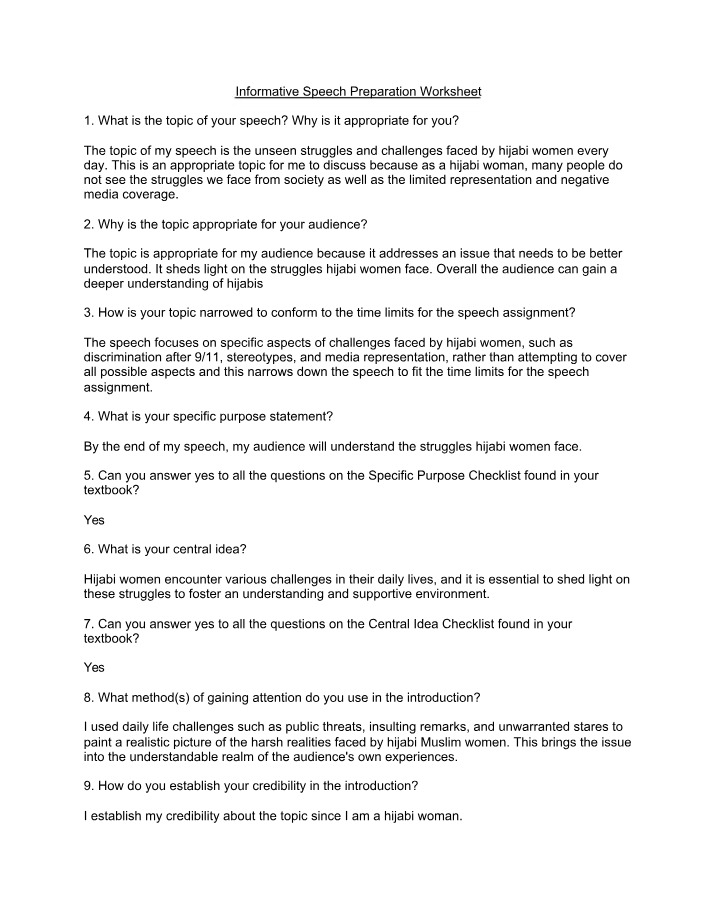 Informative Speech Preparation Worksheet

1. What is the topic of your speech? Why is it appropriate for you?

The topic of my speech is the unseen struggles and challenges faced by hijabi women every day. This is an appropriate topic for me to discuss because as a hijabi woman, many people do not see the struggles we face from society as well as the limited representation and negative media coverage.

2. Why is the topic appropriate for your audience?

The topic is appropriate for my audience because it addresses an issue that needs to be better understood. It sheds light on the struggles hijabi women face. Overall the audience can gain a deeper understanding of hijabis

3. How is your topic narrowed to conform to the time limits for the speech assignment?

The speech focuses on specific aspects of challenges faced by hijabi women, such as discrimination after 9/11, stereotypes, and media representation, rather than attempting to cover all possible aspects and this narrows down the speech to fit the time limits for the speech assignment.

4. What is your specific purpose statement?

By the end of my speech, my audience will understand the struggles hijabi women face.

5. Can you answer yes to all the questions on the Specific Purpose Checklist found in your textbook?

Yes

6. What is your central idea?

Hijabi women encounter various challenges in their daily lives, and it is essential to shed light on these struggles to foster an understanding and supportive environment.

7. Can you answer yes to all the questions on the Central Idea Checklist found in your textbook?

Yes

8. What method(s) of gaining attention do you use in the introduction?

I used daily life challenges such as public threats, insulting remarks, and unwarranted stares to paint a realistic picture of the harsh realities faced by hijabi Muslim women. This brings the issue into the understandable realm of the audience's own experiences.

9. How do you establish your credibility in the introduction?

I establish my credibility about the topic since I am a hijabi woman.